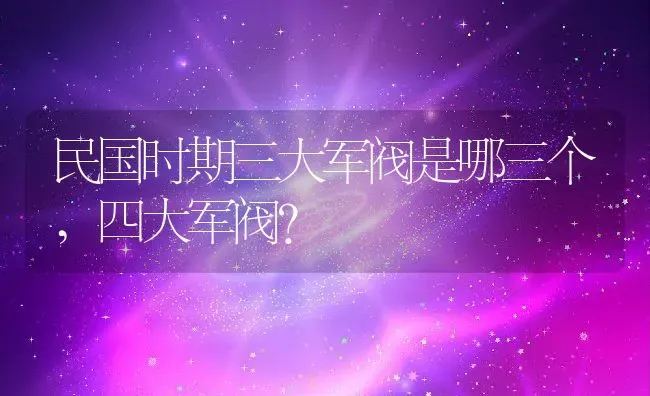 民国时期三大军阀是哪三个，四大军阀?